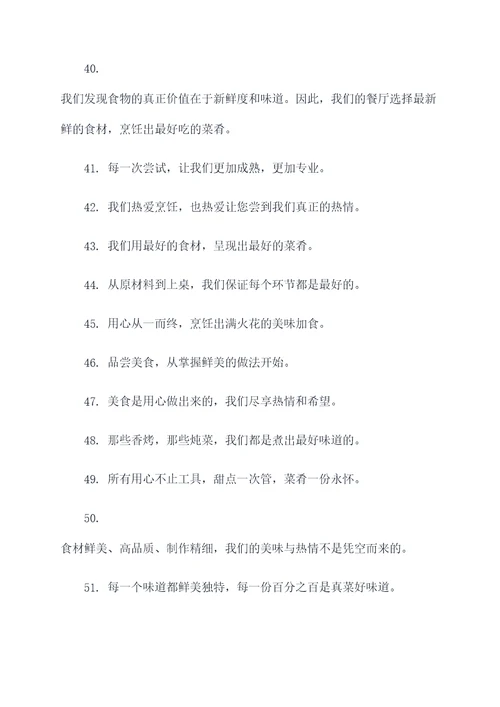 40.

我们发现食物的真正价值在于新鲜度和味道。因此，我们的餐厅选择最新鲜的食材，烹饪出最好吃的菜肴。

41. 每一次尝试，让我们更加成熟，更加专业。

42. 我们热爱烹饪，也热爱让您尝到我们真正的热情。

43. 我们用最好的食材，呈现出最好的菜肴。

44. 从原材料到上桌，我们保证每个环节都是最好的。

45. 用心从一而终，烹饪出满火花的美味加食。

46. 品尝美食，从掌握鲜美的做法开始。

47. 美食是用心做出来的，我们尽享热情和希望。

48. 那些香烤，那些炖菜，我们都是煮出最好味道的。

49. 所有用心不止工具，甜点一次管，菜肴一份永怀。

50.

食材鲜美、高品质、制作精细，我们的美味与热情不是凭空而来的。

51. 每一个味道都鲜美独特，每一份百分之百是真菜好味道。